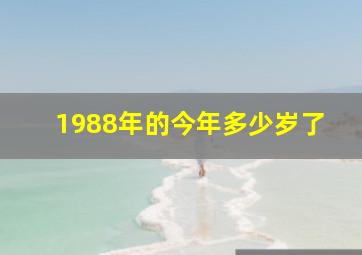 1988年的今年多少岁了